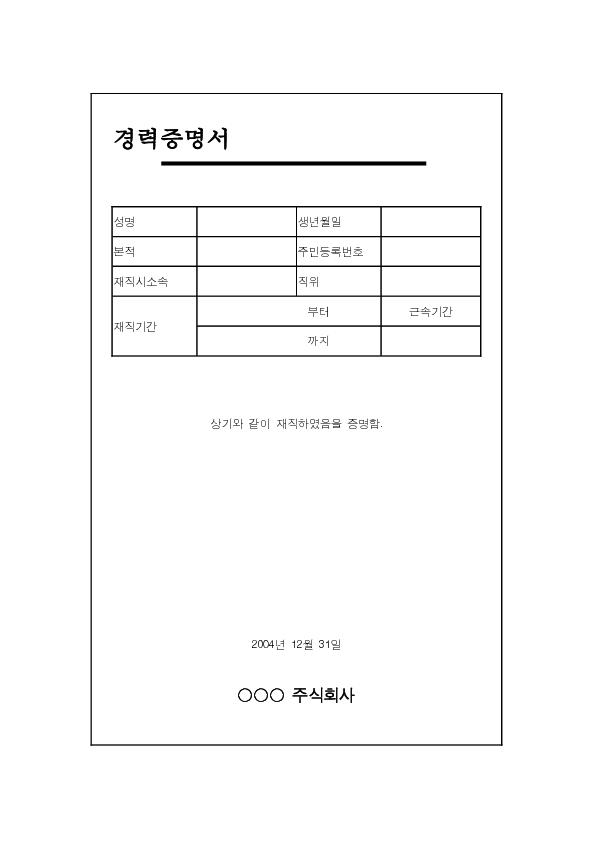 경력증명서

| 성명 | | 생년월일 | |
|---|---|---|---|
| 본적 | | 주민등록번호 | |
| 재직시소속 | | 직위 | |
| 재직기간 | 부터 | | 근속기간 |
| | 까지 | | |

상기와 같이 재직하였음을 증명함.

2004년 12월 31일

○○○ 주식회사